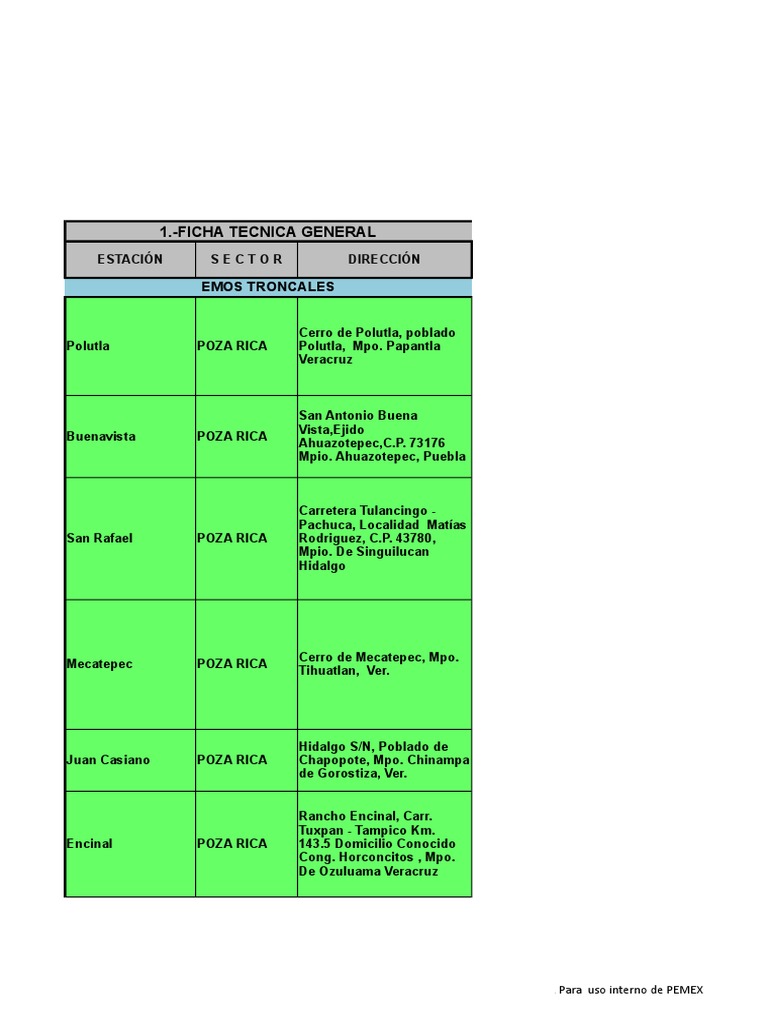 1.-FICHA TECNICA GENERAL

| ESTACIÓN | S E C T O R | DIRECCIÓN |
|---|---|---|
| EMOS TRONCALES | | |
| Polutla | POZA RICA | Cerro de Polutla, poblado Polutla, Mpo. Papantla Veracruz |
| Buenavista | POZA RICA | San Antonio Buena Vista,Ejido Ahuazotepec,C.P. 73176 Mpio. Ahuazotepec, Puebla |
| San Rafael | POZA RICA | Carretera Tulancingo - Pachuca, Localidad Matías Rodriguez, C.P. 43780, Mpio. De Singuilucan Hidalgo |
| Mecatepec | POZA RICA | Cerro de Mecatepec, Mpo. Tihuatlan, Ver. |
| Juan Casiano | POZA RICA | Hidalgo S/N, Poblado de Chapopote, Mpo. Chinampa de Gorostiza, Ver. |
| Encinal | POZA RICA | Rancho Encinal, Carr. Tuxpan - Tampico Km. 143.5 Domicilio Conocido Cong. Horconcitos , Mpo. De Ozuluama Veracruz |

Para uso interno de PEMEX